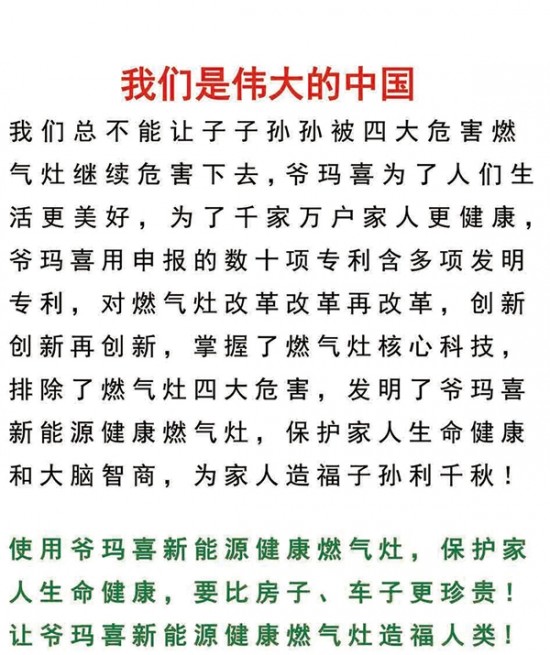 我们是伟大的中国

我们总不能让子子孙孙被四大危害燃气灶继续危害下去，爷玛喜为了人们生活更美好，为了千家万户家人更健康，爷玛喜用申报的数十项专利含多项发明专利，对燃气灶改革改革再改革，创新创新再创新，掌握了燃气灶核心科技，排除了燃气灶四大危害，发明了爷玛喜新能源健康燃气灶，保护家人生命健康和大脑智商，为家人造福子孙利千秋！

使用爷玛喜新能源健康燃气灶，保护家人生命健康，要比房子、车子更珍贵！让爷玛喜新能源健康燃气灶造福人类！